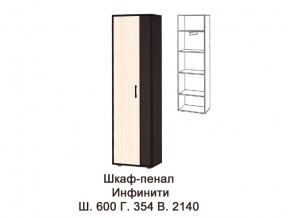 Шкаф-пенал
Инфинити
Ш. 600 Г. 354 В. 2140